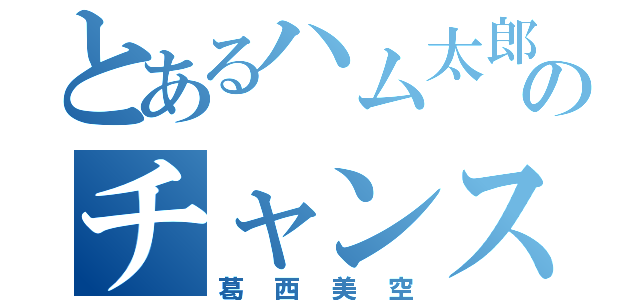 とあるハム太郎の
チャンス
葛西美空